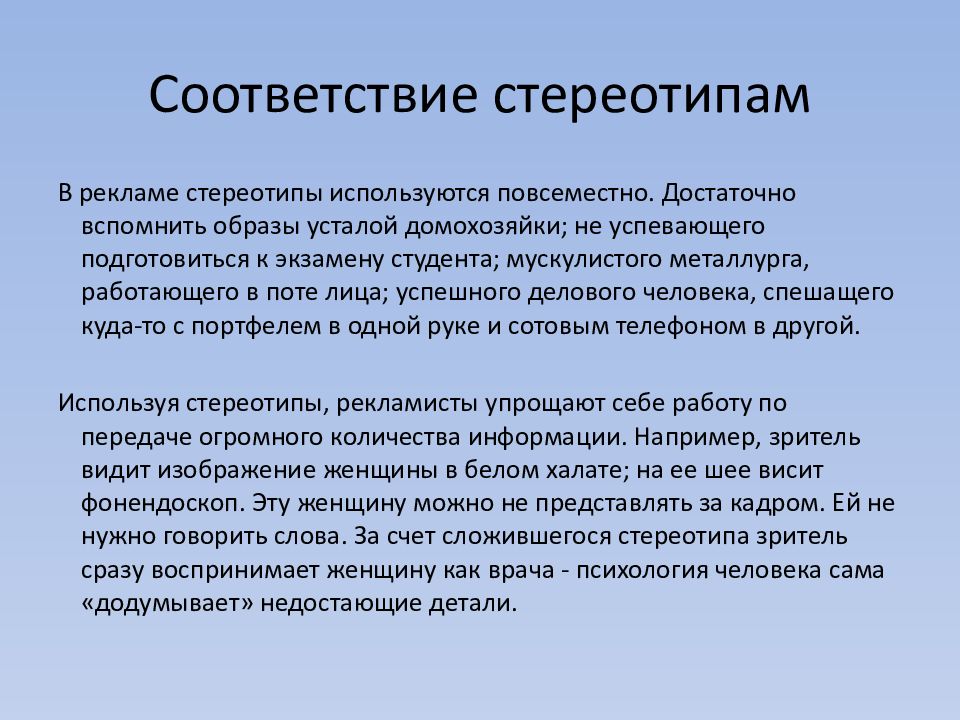 Соответствие стереотипам

В рекламе стереотипы используются повсеместно. Достаточно вспомнить образы усталой домохозяйки; не успевающего подготовиться к экзамену студента; мускулистого металлурга, работающего в поте лица; успешного делового человека, спешащего куда-то с портфелем в одной руке и сотовым телефоном в другой.

Используя стереотипы, рекламисты упрощают себе работу по передаче огромного количества информации. Например, зритель видит изображение женщины в белом халате; на ее шее висит фонендоскоп. Эту женщину можно не представлять за кадром. Ей не нужно говорить слова. За счет сложившегося стереотипа зритель сразу воспринимает женщину как врача - психология человека сама «додумывает» недостающие детали.